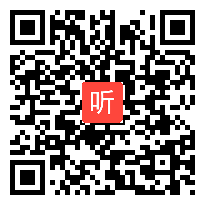 听